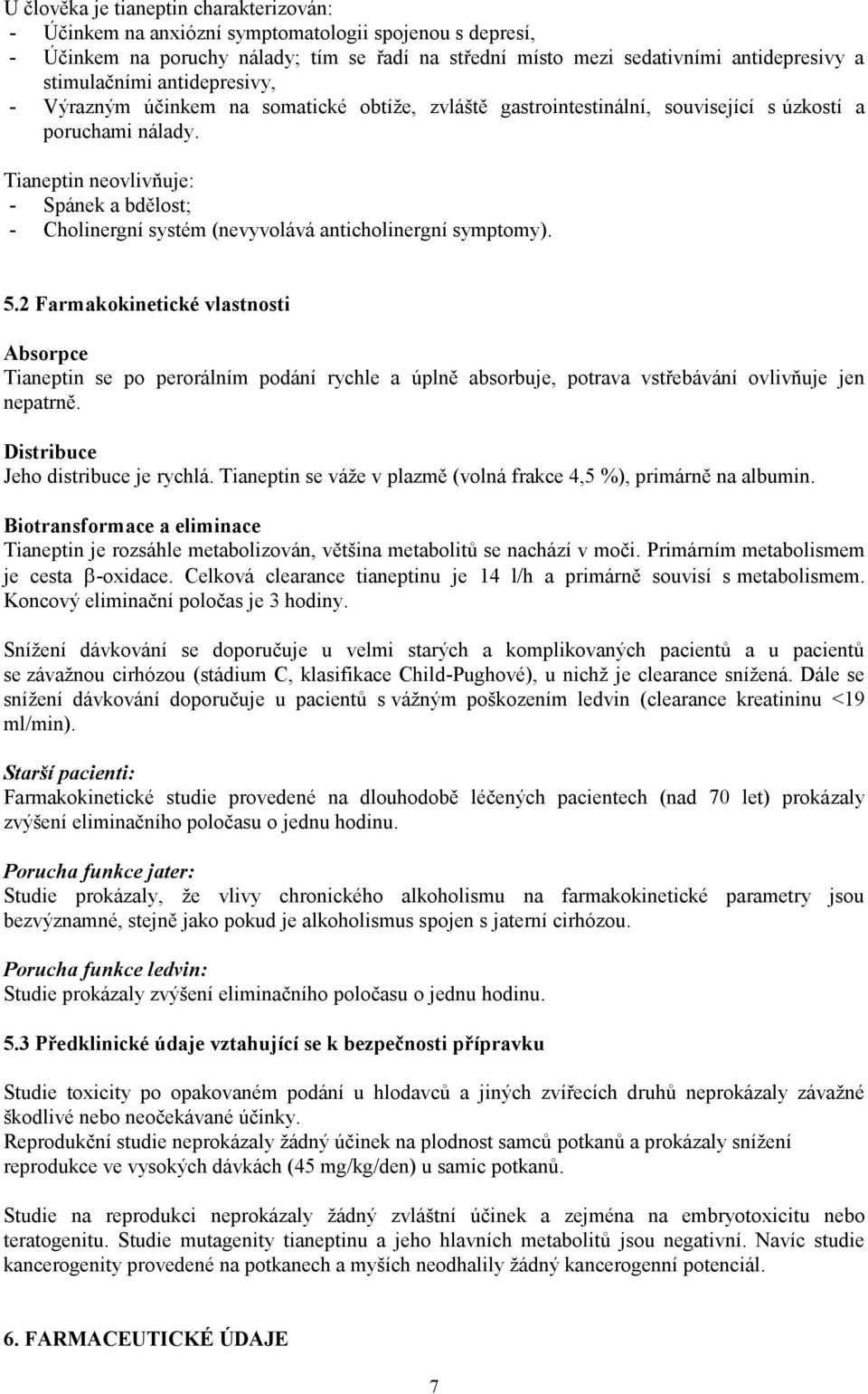 U člověka je tianeptin charakterizován:
- Účinkem na anxiózní symptomatologii spojenou s depresí,
- Účinkem na poruchy nálady; tím se řadí na střední místo mezi sedativními antidepresivy a stimulačními antidepresivy,
- Výrazným účinkem na somatické obtíže, zvláště gastrointestinální, související s úzkostí a poruchami nálady.

Tianeptin neovlivňuje:
- Spánek a bdělost;
- Cholinergní systém (nevyvolává anticholinergní symptomy).

5.2 Farmakokinetické vlastnosti

Absorpce
Tianeptin se po perorálním podání rychle a úplně absorbuje, potrava vstřebávání ovlivňuje jen nepatrně.

Distribuce
Jeho distribuce je rychlá. Tianeptin se váže v plazmě (volná frakce 4,5 %), primárně na albumin.

Biotransformace a eliminace
Tianeptin je rozsáhle metabolizován, většina metabolitů se nachází v moči. Primárním metabolismem je cesta $\beta$-oxidace. Celková clearance tianeptinu je 14 l/h a primárně souvisí s metabolismem. Koncový eliminační poločas je 3 hodiny.

Snížení dávkování se doporučuje u velmi starých a komplikovaných pacientů a u pacientů se závažnou cirhózou (stádium C, klasifikace Child-Pughové), u nichž je clearance snížená. Dále se snížení dávkování doporučuje u pacientů s vážným poškozením ledvin (clearance kreatininu <19 ml/min).

Starší pacienti:
Farmakokinetické studie provedené na dlouhodobě léčených pacientech (nad 70 let) prokázaly zvýšení eliminačního poločasu o jednu hodinu.

Porucha funkce jater:
Studie prokázaly, že vlivy chronického alkoholismu na farmakokinetické parametry jsou bezvýznamné, stejně jako pokud je alkoholismus spojen s jaterní cirhózou.

Porucha funkce ledvin:
Studie prokázaly zvýšení eliminačního poločasu o jednu hodinu.

5.3 Předklinické údaje vztahující se k bezpečnosti přípravku

Studie toxicity po opakovaném podání u hlodavců a jiných zvířecích druhů neprokázaly závažné škodlivé nebo neočekávané účinky.
Reprodukční studie neprokázaly žádný účinek na plodnost samců potkanů a prokázaly snížení reprodukce ve vysokých dávkách (45 mg/kg/den) u samic potkanů.

Studie na reprodukci neprokázaly žádný zvláštní účinek a zejména na embryotoxicitu nebo teratogenitu. Studie mutagenity tianeptinu a jeho hlavních metabolitů jsou negativní. Navíc studie kancerogenity provedené na potkanech a myších neodhalily žádný kancerogenní potenciál.

6. FARMACEUTICKÉ ÚDAJE

7